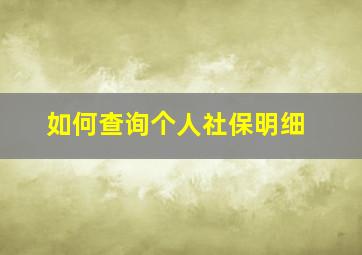 如何查询个人社保明细